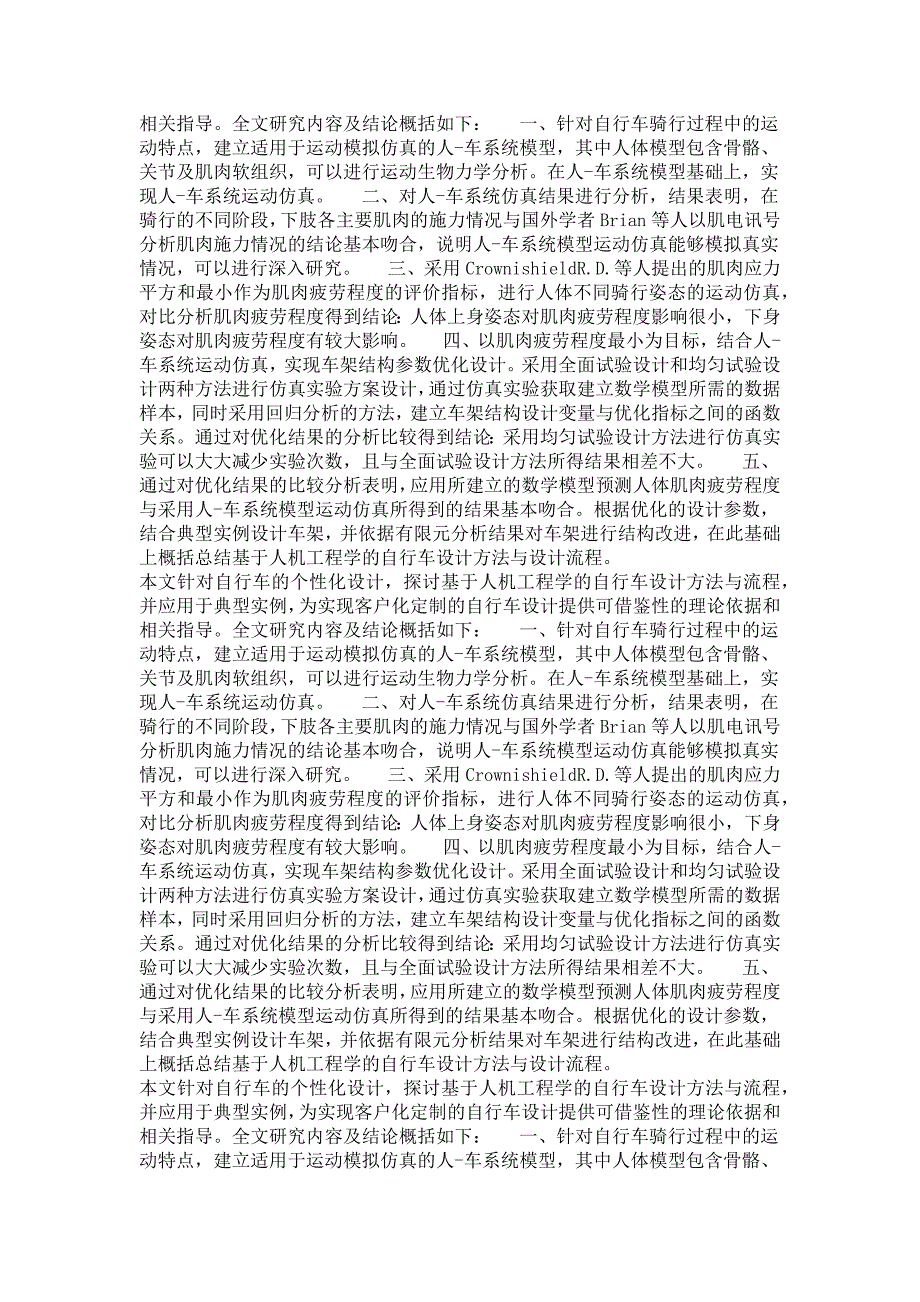 相关指导。全文研究内容及结论概括如下：　　一、针对自行车骑行过程中的运动特点，建立适用于运动模拟仿真的人-车系统模型，其中人体模型包含骨骼、关节及肌肉软组织，可以进行运动生物力学分析。在人-车系统模型基础上，实现人-车系统运动仿真。　　二、对人-车系统仿真结果进行分析，结果表明，在骑行的不同阶段，下肢各主要肌肉的施力情况与国外学者 Brian 等人以肌电讯号分析肌肉施力情况的结论基本吻合，说明人-车系统模型运动仿真能够模拟真实情况，可以进行深入研究。　　三、采用 CrownishieldR.D.等人提出的肌肉应力平方和最小作为肌肉疲劳程度的评价指标，进行人体不同骑行姿态的运动仿真，对比分析肌肉疲劳程度得到结论：人体上身姿态对肌肉疲劳程度影响很小，下身姿态对肌肉疲劳程度有较大影响。　　四、以肌肉疲劳程度最小为目标，结合人-车系统运动仿真，实现车架结构参数优化设计。采用全面试验设计和均匀试验设计两种方法进行仿真实验方案设计，通过仿真实验获取建立数学模型所需的数据样本，同时采用回归分析的方法，建立车架结构设计变量与优化指标之间的函数关系。通过对优化结果的分析比较得到结论：采用均匀试验设计方法进行仿真实验可以大大减少实验次数，且与全面试验设计方法所得结果相差不大。　　五、通过对优化结果的比较分析表明，应用所建立的数学模型预测人体肌肉疲劳程度与采用人-车系统模型运动仿真所得到的结果基本吻合。根据优化的设计参数，结合典型实例设计车架，并依据有限元分析结果对车架进行结构改进，在此基础上概括总结基于人机工程学的自行车设计方法与设计流程。
本文针对自行车的个性化设计，探讨基于人机工程学的自行车设计方法与流程，并应用于典型实例，为实现客户化定制的自行车设计提供可借鉴性的理论依据和相关指导。全文研究内容及结论概括如下：　　一、针对自行车骑行过程中的运动特点，建立适用于运动模拟仿真的人-车系统模型，其中人体模型包含骨骼、关节及肌肉软组织，可以进行运动生物力学分析。在人-车系统模型基础上，实现人-车系统运动仿真。　　二、对人-车系统仿真结果进行分析，结果表明，在骑行的不同阶段，下肢各主要肌肉的施力情况与国外学者 Brian 等人以肌电讯号分析肌肉施力情况的结论基本吻合，说明人-车系统模型运动仿真能够模拟真实情况，可以进行深入研究。　　三、采用 CrownishieldR.D.等人提出的肌肉应力平方和最小作为肌肉疲劳程度的评价指标，进行人体不同骑行姿态的运动仿真，对比分析肌肉疲劳程度得到结论：人体上身姿态对肌肉疲劳程度影响很小，下身姿态对肌肉疲劳程度有较大影响。　　四、以肌肉疲劳程度最小为目标，结合人-车系统运动仿真，实现车架结构参数优化设计。采用全面试验设计和均匀试验设计两种方法进行仿真实验方案设计，通过仿真实验获取建立数学模型所需的数据样本，同时采用回归分析的方法，建立车架结构设计变量与优化指标之间的函数关系。通过对优化结果的分析比较得到结论：采用均匀试验设计方法进行仿真实验可以大大减少实验次数，且与全面试验设计方法所得结果相差不大。　　五、通过对优化结果的比较分析表明，应用所建立的数学模型预测人体肌肉疲劳程度与采用人-车系统模型运动仿真所得到的结果基本吻合。根据优化的设计参数，结合典型实例设计车架，并依据有限元分析结果对车架进行结构改进，在此基础上概括总结基于人机工程学的自行车设计方法与设计流程。
本文针对自行车的个性化设计，探讨基于人机工程学的自行车设计方法与流程，并应用于典型实例，为实现客户化定制的自行车设计提供可借鉴性的理论依据和相关指导。全文研究内容及结论概括如下：　　一、针对自行车骑行过程中的运动特点，建立适用于运动模拟仿真的人-车系统模型，其中人体模型包含骨骼、